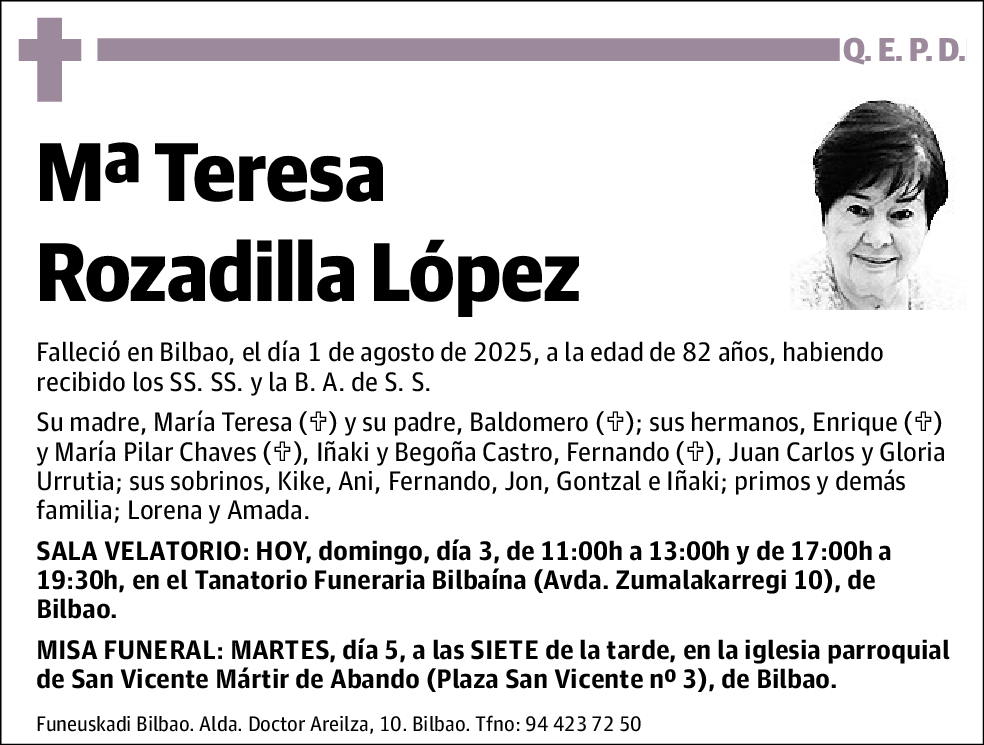 Q. E. P. D.

Mª Teresa Rozadilla López

Falleció en Bilbao, el día 1 de agosto de 2025, a la edad de 82 años, habiendo recibido los SS. SS. y la B. A. de S. S.

Su madre, María Teresa (✞) y su padre, Baldomero (✞); sus hermanos, Enrique (✞) y María Pilar Chaves (✞), Iñaki y Begoña Castro, Fernando (✞), Juan Carlos y Gloria Urrutia; sus sobrinos, Kike, Ani, Fernando, Jon, Gontzal e Iñaki; primos y demás familia; Lorena y Amada.

SALA VELATORIO: HOY, domingo, día 3, de 11:00h a 13:00h y de 17:00h a 19:30h, en el Tanatorio Funeraria Bilbaína (Avda. Zumalakarregi 10), de Bilbao.

MISA FUNERAL: MARTES, día 5, a las SIETE de la tarde, en la iglesia parroquial de San Vicente Mártir de Abando (Plaza San Vicente nº 3), de Bilbao.

Funeuskadi Bilbao. Alda. Doctor Areilza, 10. Bilbao. Tfno: 94 423 72 50